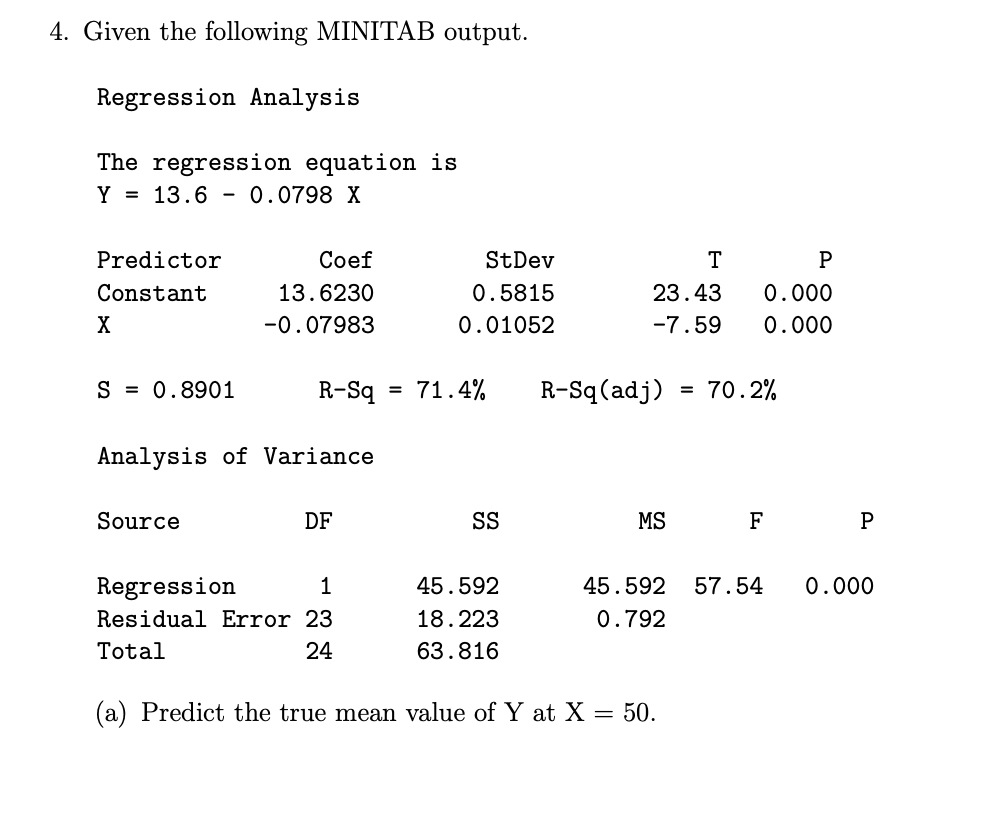 4. Given the following MINITAB output.

Regression Analysis

The regression equation is
Y = 13.6 - 0.0798 X

| Predictor | Coef | StDev | T | P |
|---|---|---|---|---|
| Constant | 13.6230 | 0.5815 | 23.43 | 0.000 |
| X | -0.07983 | 0.01052 | -7.59 | 0.000 |

S = 0.8901 R-Sq = 71.4% R-Sq(adj) = 70.2%

Analysis of Variance

| Source | DF | SS | MS | F | P |
|---|---|---|---|---|---|
| Regression | 1 | 45.592 | 45.592 | 57.54 | 0.000 |
| Residual Error | 23 | 18.223 | 0.792 | | |
| Total | 24 | 63.816 | | | |

(a) Predict the true mean value of Y at X = 50.